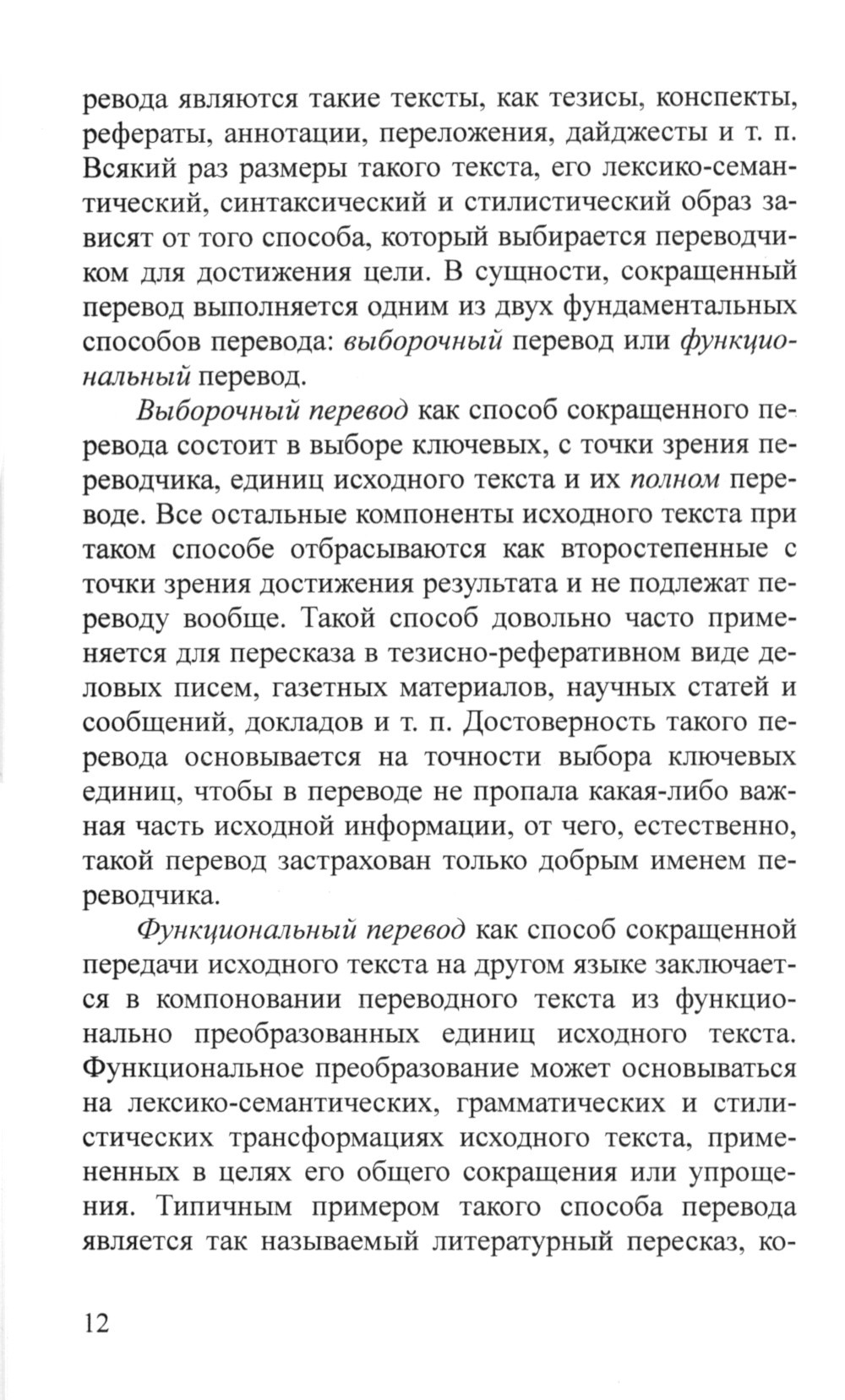 ревода являются такие тексты, как тезисы, конспекты, рефераты, аннотации, переложения, дайджесты и т. п. Всякий раз размеры такого текста, его лексико-семантический, синтаксический и стилистический образ зависят от того способа, который выбирается переводчиком для достижения цели. В сущности, сокращенный перевод выполняется одним из двух фундаментальных способов перевода: выборочный перевод или функциональный перевод.

Выборочный перевод как способ сокращенного перевода состоит в выборе ключевых, с точки зрения переводчика, единиц исходного текста и их полном переводе. Все остальные компоненты исходного текста при таком способе отбрасываются как второстепенные с точки зрения достижения результата и не подлежат переводу вообще. Такой способ довольно часто применяется для пересказа в тезисно-реферативном виде деловых писем, газетных материалов, научных статей и сообщений, докладов и т. п. Достоверность такого перевода основывается на точности выбора ключевых единиц, чтобы в переводе не пропала какая-либо важная часть исходной информации, от чего, естественно, такой перевод застрахован только добрым именем переводчика.

Функциональный перевод как способ сокращенной передачи исходного текста на другом языке заключается в компоновании переводного текста из функционально преобразованных единиц исходного текста. Функциональное преобразование может основываться на лексико-семантических, грамматических и стилистических трансформациях исходного текста, примененных в целях его общего сокращения или упрощения. Типичным примером такого способа перевода является так называемый литературный пересказ, ко-

12